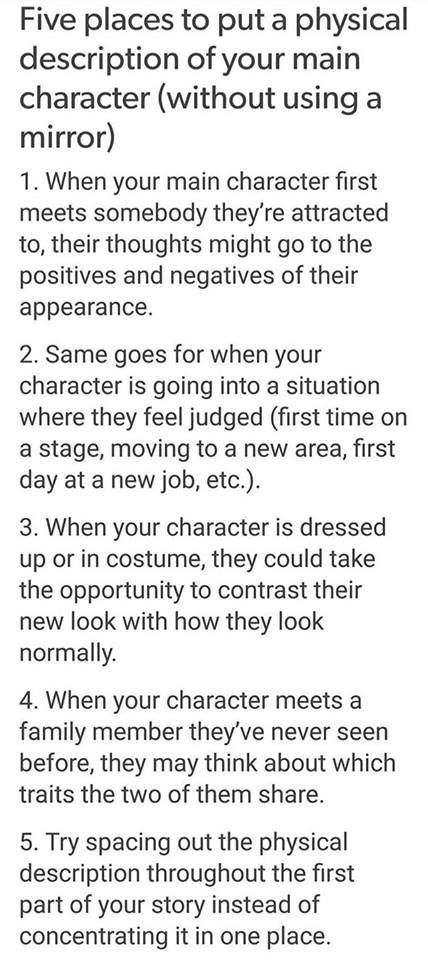 Five places to put a physical description of your main character (without using a mirror)

1. When your main character first meets somebody they're attracted to, their thoughts might go to the positives and negatives of their appearance.

2. Same goes for when your character is going into a situation where they feel judged (first time on a stage, moving to a new area, first day at a new job, etc.).

3. When your character is dressed up or in costume, they could take the opportunity to contrast their new look with how they look normally.

4. When your character meets a family member they've never seen before, they may think about which traits the two of them share.

5. Try spacing out the physical description throughout the first part of your story instead of concentrating it in one place.